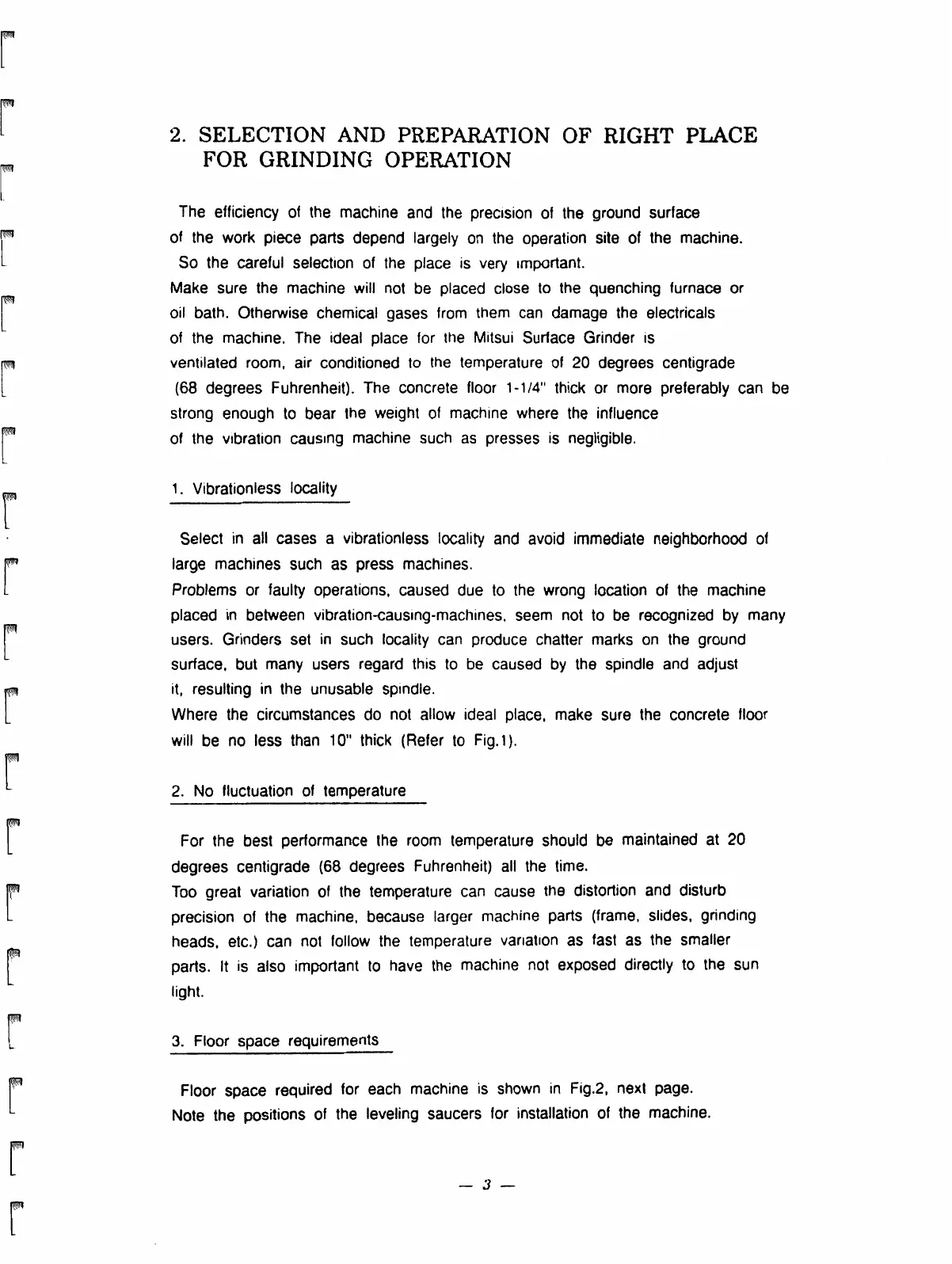 2. SELECTION AND PREPARATION OF RIGHT PLACE FOR GRINDING OPERATION

The efficiency of the machine and the precision of the ground surface of the work piece parts depend largely on the operation site of the machine. So the careful selection of the place is very important.
Make sure the machine will not be placed close to the quenching furnace or oil bath. Otherwise chemical gases from them can damage the electricals of the machine. The ideal place for the Mitsui Surface Grinder is ventilated room, air conditioned to the temperature of 20 degrees centigrade (68 degrees Fuhrenheit). The concrete floor 1-1/4" thick or more preferably can be strong enough to bear the weight of machine where the influence of the vibration causing machine such as presses is negligible.

1. Vibrationless locality

Select in all cases a vibrationless locality and avoid immediate neighborhood of large machines such as press machines.
Problems or faulty operations, caused due to the wrong location of the machine placed in between vibration-causing-machines, seem not to be recognized by many users. Grinders set in such locality can produce chatter marks on the ground surface, but many users regard this to be caused by the spindle and adjust it, resulting in the unusable spindle.
Where the circumstances do not allow ideal place, make sure the concrete floor will be no less than 10" thick (Refer to Fig.1).

2. No fluctuation of temperature

For the best performance the room temperature should be maintained at 20 degrees centigrade (68 degrees Fuhrenheit) all the time.
Too great variation of the temperature can cause the distortion and disturb precision of the machine, because larger machine parts (frame, slides, grinding heads, etc.) can not follow the temperature variation as fast as the smaller parts. It is also important to have the machine not exposed directly to the sun light.

3. Floor space requirements

Floor space required for each machine is shown in Fig.2, next page.
Note the positions of the leveling saucers for installation of the machine.

— 3 —